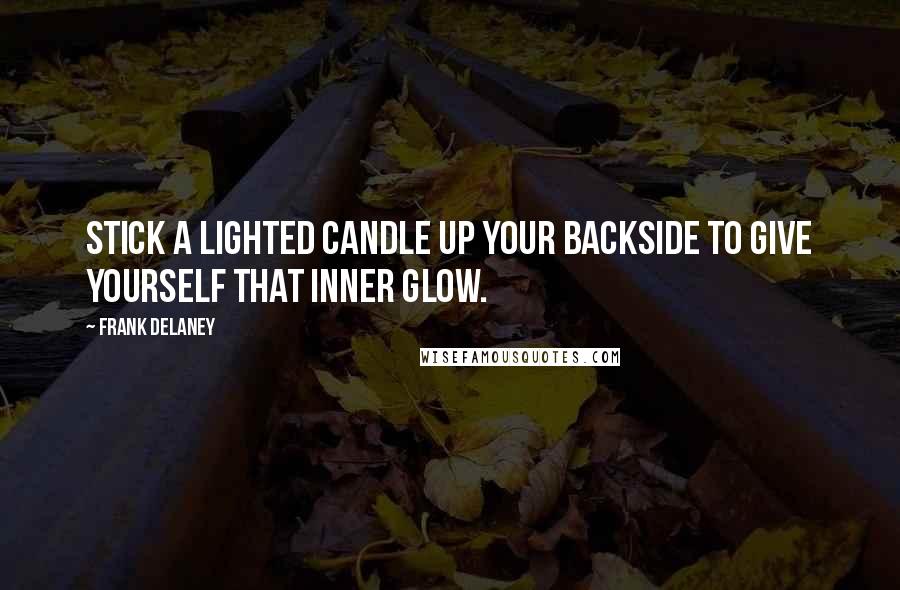 STICK A LIGHTED CANDLE UP YOUR BACKSIDE TO GIVE YOURSELF THAT INNER GLOW.

~ FRANK DELANEY

WISEFAMOUSQUOTES.COM